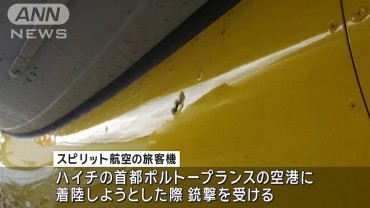 ANN
NEWS

スピリット航空の旅客機

ハイチの首都ポルトープランスの空港に
着陸しようとした際 銃撃を受ける